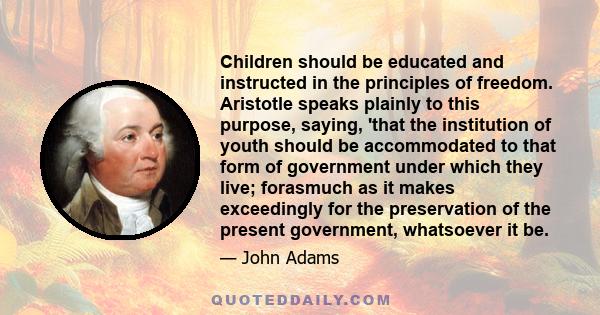 Children should be educated and instructed in the principles of freedom. Aristotle speaks plainly to this purpose, saying, 'that the institution of youth should be accommodated to that form of government under which they live; forasmuch as it makes exceedingly for the preservation of the present government, whatsoever it be.

— John Adams

QUOTEDDAILY.COM